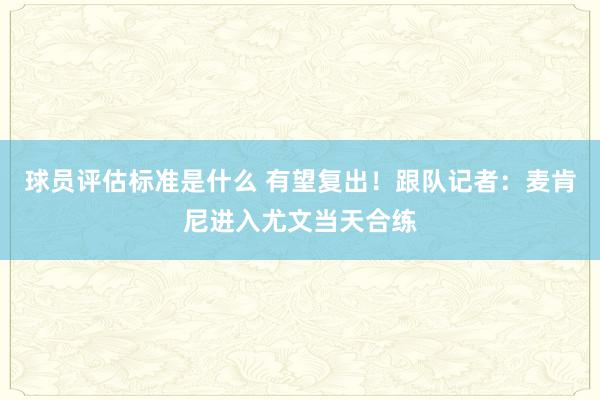 球员评估标准是什么 有望复出！跟队记者：麦肯尼进入尤文当天合练